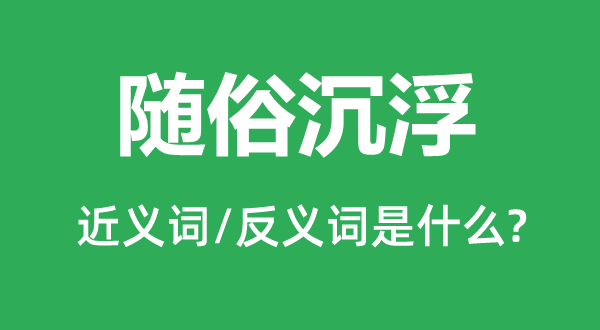 随俗沉浮

近义词/反义词是什么?